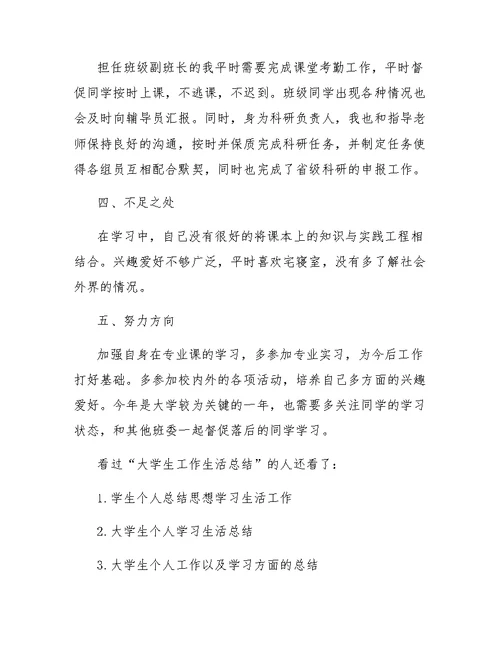 担任班级副班长的我平时需要完成课堂考勤工作，平时督促同学按时上课，不逃课，不迟到。班级同学出现各种情况也会及时向辅导员汇报。同时，身为科研负责人，我也和指导老师保持良好的沟通，按时并保质完成科研任务，并制定任务使得各组员互相配合默契，同时也完成了省级科研的申报工作。

四、不足之处

在学习中，自己没有很好的将课本上的知识与实践工程相结合。兴趣爱好不够广泛，平时喜欢宅寝室，没有多了解社会外界的情况。

五、努力方向

加强自身在专业课的学习，多参加专业实习，为今后工作打好基础。多参加校内外的各项活动，培养自己多方面的兴趣爱好。今年是大学较为关键的一年，也需要多关注同学的学习状态，和其他班委一起督促落后的同学学习。

看过“大学生工作生活总结”的人还看了：

1. 学生个人总结思想学习生活工作

2. 大学生个人学习生活总结

3. 大学生个人工作以及学习方面的总结